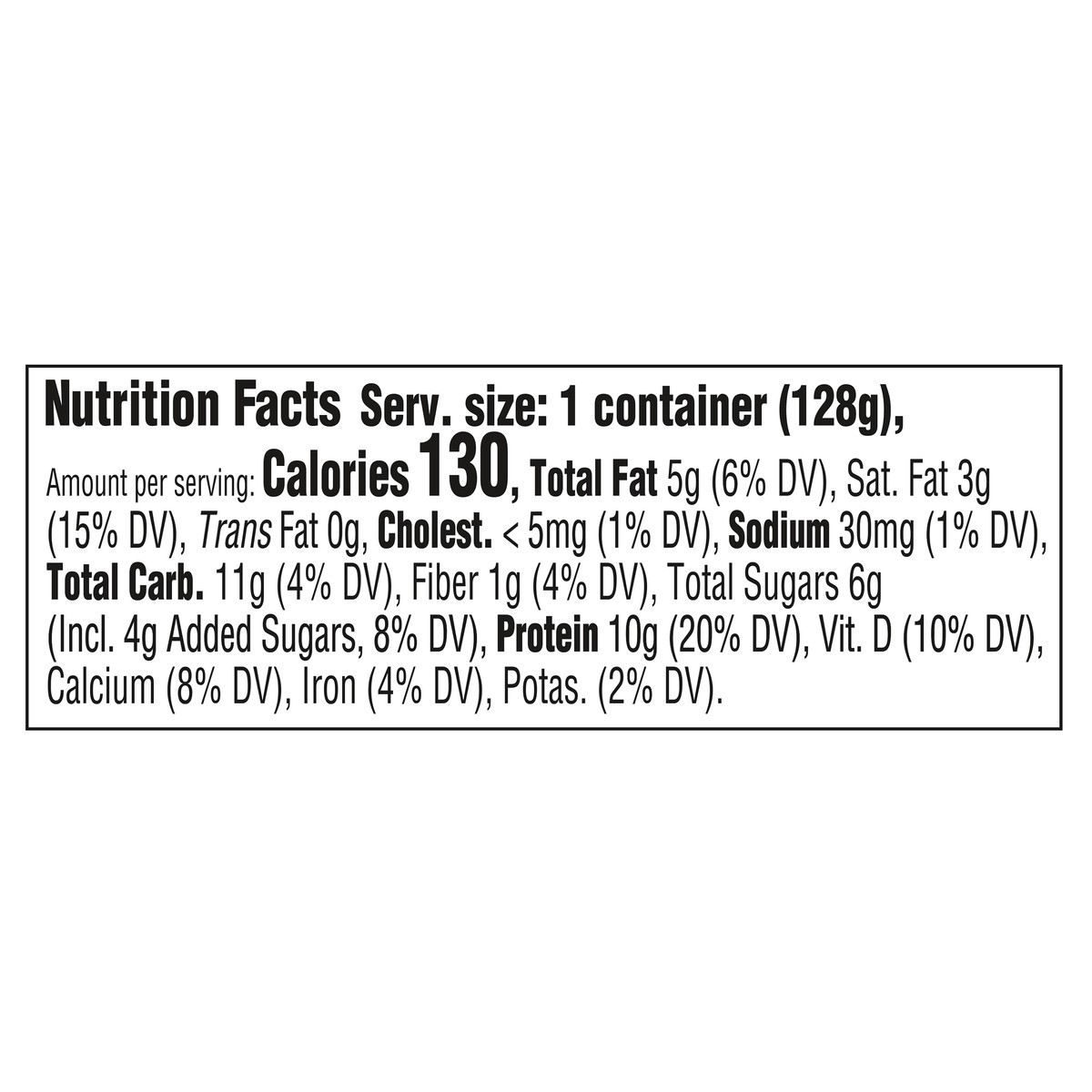 Nutrition Facts Serv. size: 1 container (128g), Amount per serving: Calories 130, Total Fat 5g (6% DV), Sat. Fat 3g (15% DV), Trans Fat 0g, Cholest. < 5mg (1% DV), Sodium 30mg (1% DV), Total Carb. 11g (4% DV), Fiber 1g (4% DV), Total Sugars 6g (Incl. 4g Added Sugars, 8% DV), Protein 10g (20% DV), Vit. D (10% DV), Calcium (8% DV), Iron (4% DV), Potas. (2% DV).